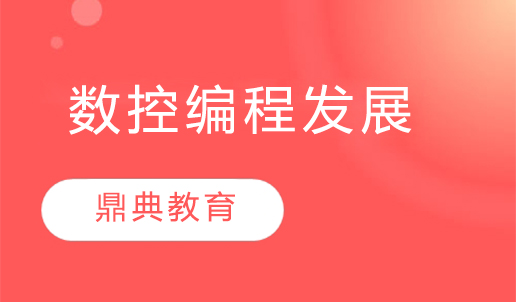 数控编程发展

鼎典教育